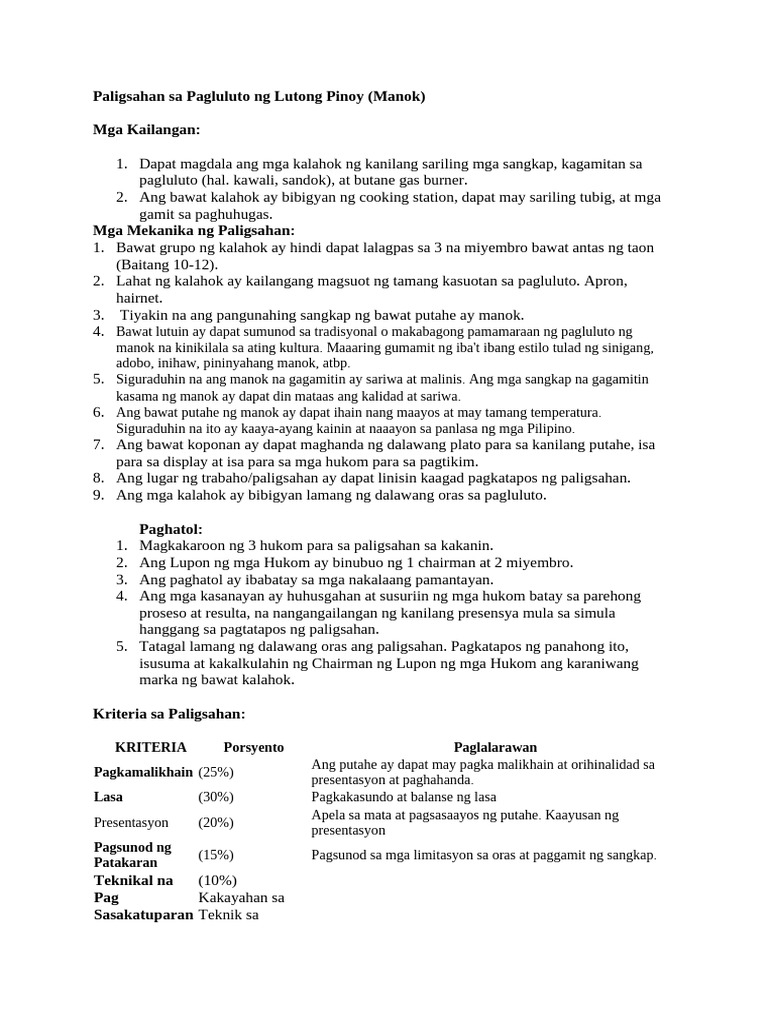 Paligsahan sa Pagluluto ng Lutong Pinoy (Manok)

Mga Kailangan:

1. Dapat magdala ang mga kalahok ng kanilang sariling mga sangkap, kagamitan sa pagluluto (hal. kawali, sandok), at butane gas burner.
2. Ang bawat kalahok ay bibigyan ng cooking station, dapat may sariling tubig, at mga gamit sa paghuhugas.

Mga Mekanika ng Paligsahan:
1. Bawat grupo ng kalahok ay hindi dapat lalagpas sa 3 na miyembro bawat antas ng taon (Baitang 10-12).
2. Lahat ng kalahok ay kailangang magsuot ng tamang kasuotan sa pagluluto. Apron, hairnet.
3. Tiyakin na ang pangunahing sangkap ng bawat putahe ay manok.
4. Bawat lutuin ay dapat sumunod sa tradisyonal o makabagong pamamaraan ng pagluluto ng manok na kinikilala sa ating kultura. Maaaring gumamit ng iba't ibang estilo tulad ng sinigang, adobo, inihaw, pininyahang manok, atbp.
5. Siguraduhin na ang manok na gagamitin ay sariwa at malinis. Ang mga sangkap na gagamitin kasama ng manok ay dapat din mataas ang kalidad at sariwa.
6. Ang bawat putahe ng manok ay dapat ihain nang maayos at may tamang temperatura. Siguraduhin na ito ay kaaya-ayang kainin at naaayon sa panlasa ng mga Pilipino.
7. Ang bawat koponan ay dapat maghanda ng dalawang plato para sa kanilang putahe, isa para sa display at isa para sa mga hukom para sa pagtikim.
8. Ang lugar ng trabaho/paligsahan ay dapat linisin kaagad pagkatapos ng paligsahan.
9. Ang mga kalahok ay bibigyan lamang ng dalawang oras sa pagluluto.

Paghatol:
1. Magkakaroon ng 3 hukom para sa paligsahan sa kakanin.
2. Ang Lupon ng mga Hukom ay binubuo ng 1 chairman at 2 miyembro.
3. Ang paghatol ay ibabatay sa mga nakalaang pamantayan.
4. Ang mga kasanayan ay huhusgahan at susuriin ng mga hukom batay sa parehong proseso at resulta, na nangangailangan ng kanilang presensya mula sa simula hanggang sa pagtatapos ng paligsahan.
5. Tatagal lamang ng dalawang oras ang paligsahan. Pagkatapos ng panahong ito, isusuma at kakalkulahin ng Chairman ng Lupon ng mga Hukom ang karaniwang marka ng bawat kalahok.

Kriteria sa Paligsahan:

| KRITERIA | Porsyento | Paglalarawan |
|---|---|---|
| Pagkamalikhain | (25%) | Ang putahe ay dapat may pagka malikhain at orihinalidad sa presentasyon at paghahanda. |
| Lasa | (30%) | Pagkakasundo at balanse ng lasa |
| Presentasyon | (20%) | Apela sa mata at pagsasaayos ng putahe. Kaayusan ng presentasyon |
| Pagsunod ng Patakaran | (15%) | Pagsunod sa mga limitasyon sa oras at paggamit ng sangkap. |
| Teknikal na Pag Sasakatuparan | (10%) Kakayahan sa Teknik sa | |